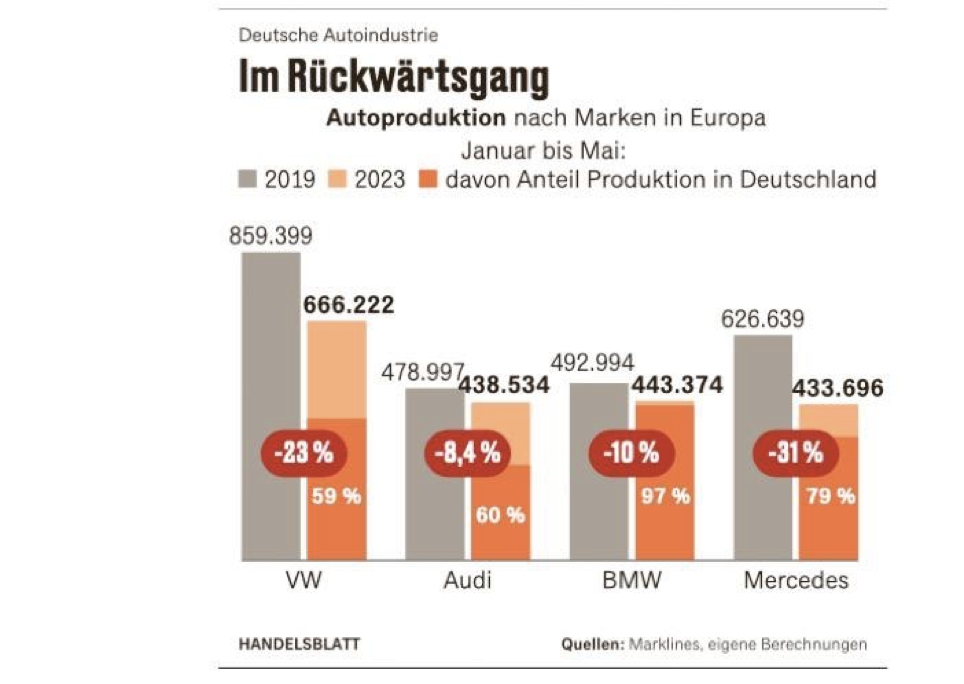 Deutsche Autoindustrie

Im Rückwärtsgang

Autoproduktion nach Marken in Europa
Januar bis Mai:
2019 2023 davon Anteil Produktion in Deutschland

859.399
666.222
-23 %
59 %
VW

478.997
438.534
-8,4 %
60 %
Audi

492.994
443.374
-10 %
97 %
BMW

626.639
433.696
-31 %
79 %
Mercedes

HANDELSBLATT

Quellen: Marklines, eigene Berechnungen